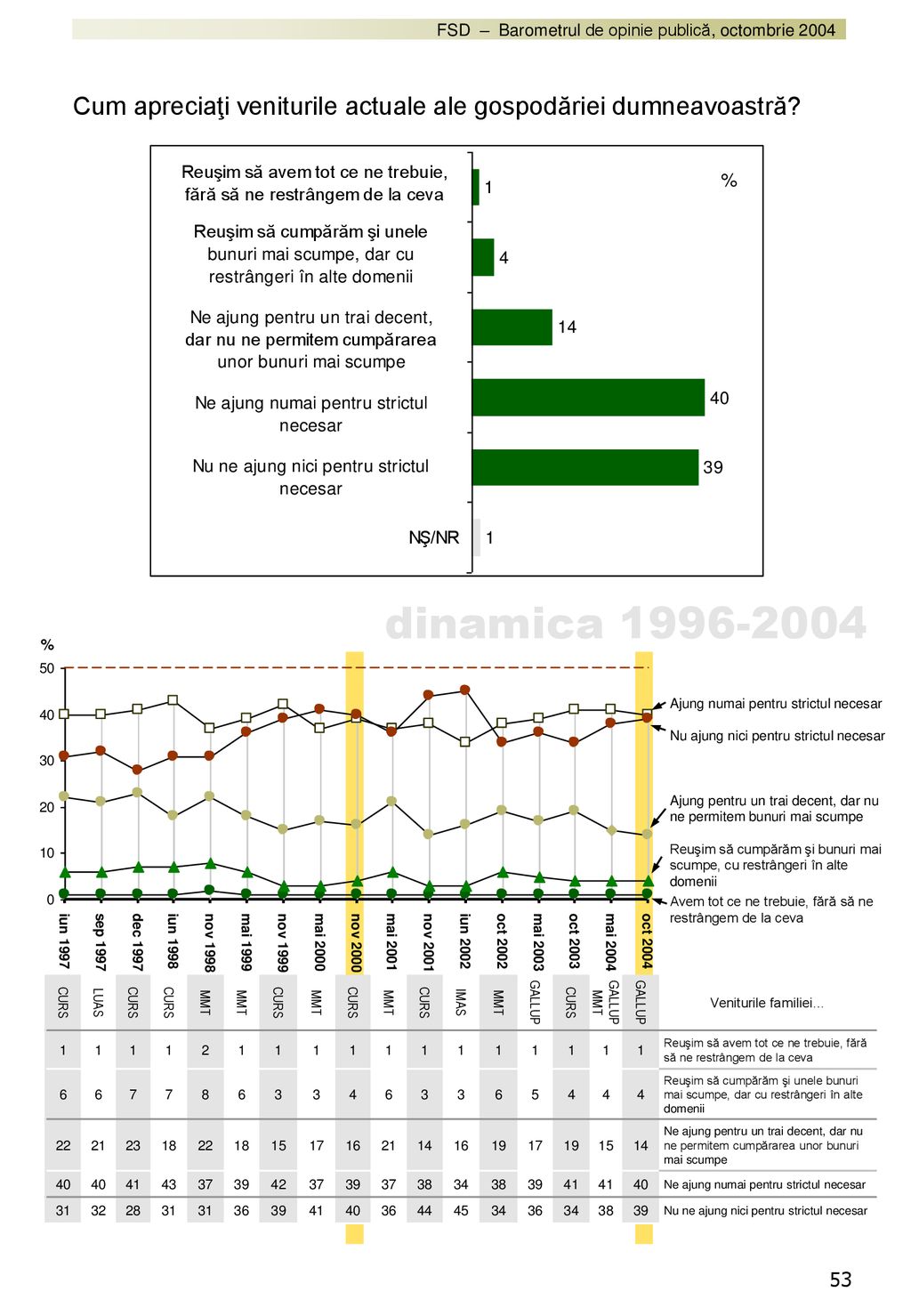 FSD – Barometrul de opinie publică, octombrie 2004

Cum apreciaţi veniturile actuale ale gospodăriei dumneavoastră?

%

Reuşim să avem tot ce ne trebuie, fără să ne restrângem de la ceva 1

Reuşim să cumpărăm şi unele bunuri mai scumpe, dar cu restrângeri în alte domenii 4

Ne ajung pentru un trai decent, dar nu ne permitem cumpărarea unor bunuri mai scumpe 14

Ne ajung numai pentru strictul necesar 40

Nu ne ajung nici pentru strictul necesar 39

NŞ/NR 1

dinamica 1996-2004

%

50
40
30
20
10
0

Ajung numai pentru strictul necesar
Nu ajung nici pentru strictul necesar
Ajung pentru un trai decent, dar nu ne permitem bunuri mai scumpe
Reuşim să cumpărăm şi bunuri mai scumpe, cu restrângeri în alte domenii
Avem tot ce ne trebuie, fără să ne restrângem de la ceva

| iun 1997 | sep 1997 | dec 1997 | iun 1998 | nov 1998 | mai 1999 | nov 1999 | mai 2000 | nov 2000 | mai 2001 | nov 2001 | iun 2002 | oct 2002 | mai 2003 | oct 2003 | mai 2004 | oct 2004 | |
|---|---|---|---|---|---|---|---|---|---|---|---|---|---|---|---|---|---|
| CURS | LUAS | CURS | CURS | MMT | MMT | CURS | MMT | CURS | MMT | CURS | IMAS | MMT | GALLUP | CURS | GALLUP MMT | GALLUP | Veniturile familiei... |
| 1 | 1 | 1 | 1 | 2 | 1 | 1 | 1 | 1 | 1 | 1 | 1 | 1 | 1 | 1 | 1 | 1 | Reuşim să avem tot ce ne trebuie, fără să ne restrângem de la ceva |
| 6 | 6 | 7 | 7 | 8 | 6 | 3 | 3 | 4 | 6 | 3 | 3 | 6 | 5 | 4 | 4 | 4 | Reuşim să cumpărăm şi unele bunuri mai scumpe, dar cu restrângeri în alte domenii |
| 22 | 21 | 23 | 18 | 22 | 18 | 15 | 17 | 16 | 21 | 14 | 16 | 19 | 17 | 19 | 15 | 14 | Ne ajung pentru un trai decent, dar nu ne permitem cumpărarea unor bunuri mai scumpe |
| 40 | 40 | 41 | 43 | 37 | 39 | 42 | 37 | 39 | 37 | 38 | 34 | 38 | 39 | 41 | 41 | 40 | Ne ajung numai pentru strictul necesar |
| 31 | 32 | 28 | 31 | 31 | 36 | 39 | 41 | 40 | 36 | 44 | 45 | 34 | 36 | 34 | 38 | 39 | Nu ne ajung nici pentru strictul necesar |

53